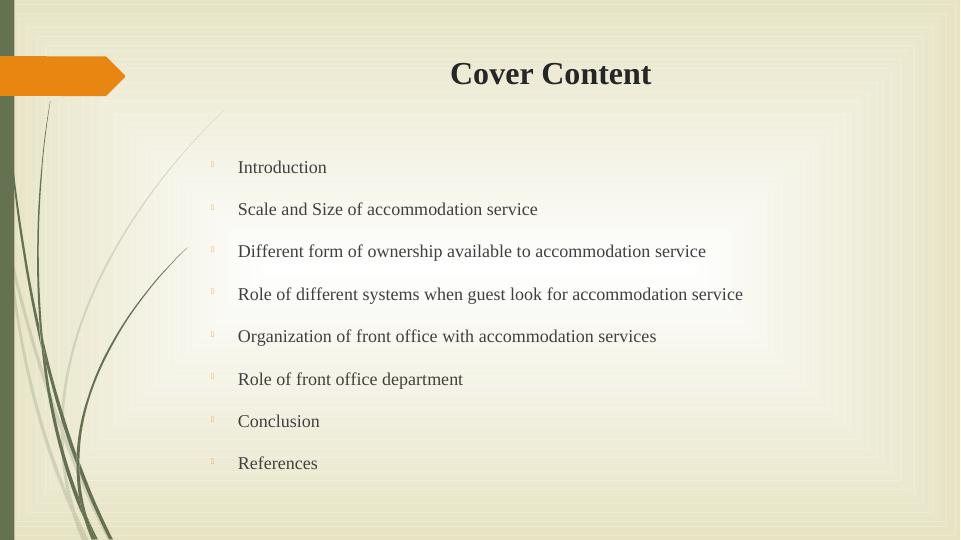 Cover Content

Introduction

Scale and Size of accommodation service

Different form of ownership available to accommodation service

Role of different systems when guest look for accommodation service

Organization of front office with accommodation services

Role of front office department

Conclusion

References